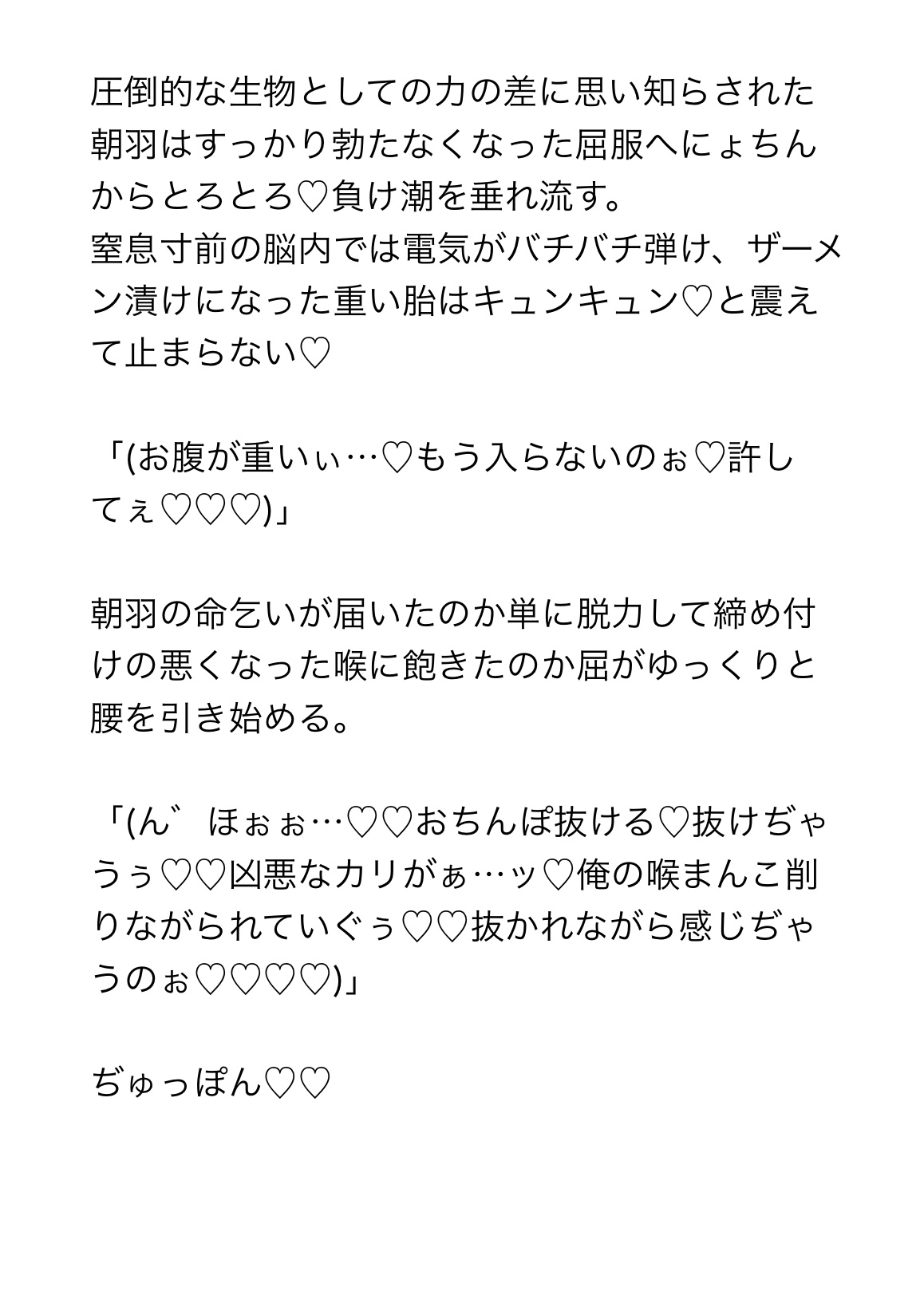 圧倒的な生物としての力の差に思い知らされた朝羽はすっかり勃たなくなった屈服へにょちんからとろとろ♡負け潮を垂れ流す。
窒息寸前の脳内では電気がバチバチ弾け、ザーメン漬けになった重い胎はキュンキュン♡と震えて止まらない♡

「(お腹が重いぃ…♡もう入らないのぉ♡許してぇ♡♡♡)」

朝羽の命乞いが届いたのか単に脱力して締め付けの悪くなった喉に飽きたのか屈がゆっくりと腰を引き始める。

「(ん゛ほぉぉ…♡♡おちんぽ抜ける♡抜けぢゃうぅ♡♡凶悪なカリがぁ…ッ♡俺の喉まんこ削りながられていぐぅ♡♡抜かれながら感じぢゃうのぉ♡♡♡♡)」

ぢゅっぽん♡♡